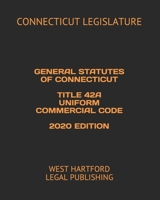 CONNECTICUT LEGISLATURE

GENERAL STATUTES OF CONNECTICUT

TITLE 42A UNIFORM COMMERCIAL CODE

2020 EDITION

WEST HARTFORD LEGAL PUBLISHING